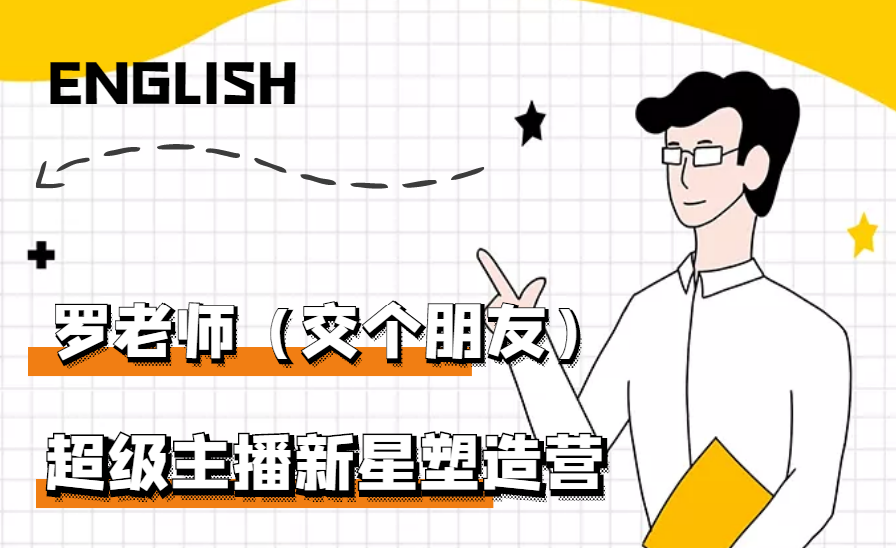 ENGLISH

罗老师（交个朋友）

超级主播新星塑造营